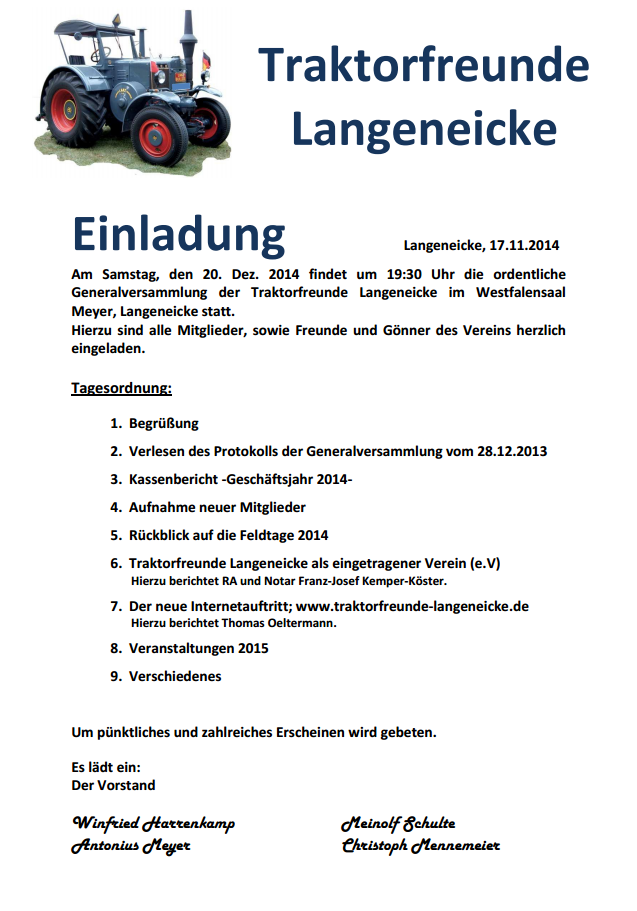 Traktorfreunde Langeneicke

Einladung

Langeneicke, 17.11.2014

Am Samstag, den 20. Dez. 2014 findet um 19:30 Uhr die ordentliche Generalversammlung der Traktorfreunde Langeneicke im Westfalensaal Meyer, Langeneicke statt.
Hierzu sind alle Mitglieder, sowie Freunde und Gönner des Vereins herzlich eingeladen.

Tagesordnung:

1. Begrüßung
2. Verlesen des Protokolls der Generalversammlung vom 28.12.2013
3. Kassenbericht -Geschäftsjahr 2014-
4. Aufnahme neuer Mitglieder
5. Rückblick auf die Feldtage 2014
6. Traktorfreunde Langeneicke als eingetragener Verein (e.V)
Hierzu berichtet RA und Notar Franz-Josef Kemper-Köster.
7. Der neue Internetauftritt; www.traktorfreunde-langeneicke.de
Hierzu berichtet Thomas Oeltermann.
8. Veranstaltungen 2015
9. Verschiedenes

Um pünktliches und zahlreiches Erscheinen wird gebeten.

Es lädt ein:
Der Vorstand

Winfried Harrenkamp
Antonius Meyer

Meinolf Schulte
Christoph Mennemeier